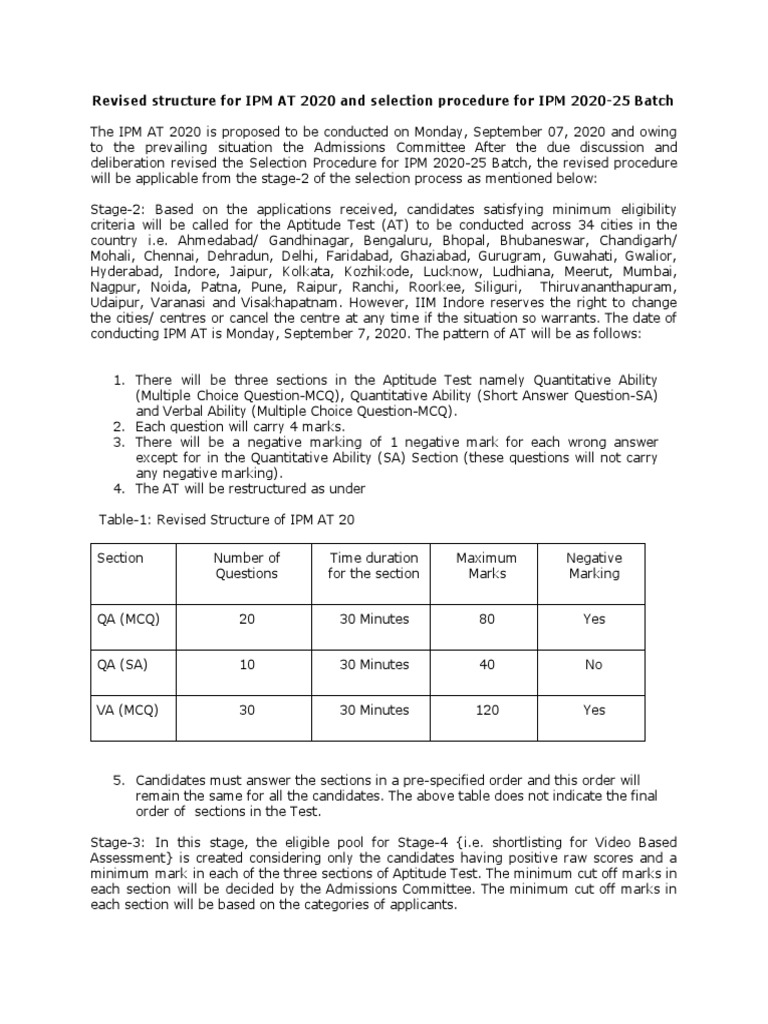 Revised structure for IPM AT 2020 and selection procedure for IPM 2020-25 Batch

The IPM AT 2020 is proposed to be conducted on Monday, September 07, 2020 and owing to the prevailing situation the Admissions Committee After the due discussion and deliberation revised the Selection Procedure for IPM 2020-25 Batch, the revised procedure will be applicable from the stage-2 of the selection process as mentioned below:

Stage-2: Based on the applications received, candidates satisfying minimum eligibility criteria will be called for the Aptitude Test (AT) to be conducted across 34 cities in the country i.e. Ahmedabad/ Gandhinagar, Bengaluru, Bhopal, Bhubaneswar, Chandigarh/ Mohali, Chennai, Dehradun, Delhi, Faridabad, Ghaziabad, Gurugram, Guwahati, Gwalior, Hyderabad, Indore, Jaipur, Kolkata, Kozhikode, Lucknow, Ludhiana, Meerut, Mumbai, Nagpur, Noida, Patna, Pune, Raipur, Ranchi, Roorkee, Siliguri, Thiruvananthapuram, Udaipur, Varanasi and Visakhapatnam. However, IIM Indore reserves the right to change the cities/ centres or cancel the centre at any time if the situation so warrants. The date of conducting IPM AT is Monday, September 7, 2020. The pattern of AT will be as follows:

1. There will be three sections in the Aptitude Test namely Quantitative Ability (Multiple Choice Question-MCQ), Quantitative Ability (Short Answer Question-SA) and Verbal Ability (Multiple Choice Question-MCQ).
2. Each question will carry 4 marks.
3. There will be a negative marking of 1 negative mark for each wrong answer except for in the Quantitative Ability (SA) Section (these questions will not carry any negative marking).
4. The AT will be restructured as under

Table-1: Revised Structure of IPM AT 20

| Section | Number of Questions | Time duration for the section | Maximum Marks | Negative Marking |
|---|---|---|---|---|
| QA (MCQ) | 20 | 30 Minutes | 80 | Yes |
| QA (SA) | 10 | 30 Minutes | 40 | No |
| VA (MCQ) | 30 | 30 Minutes | 120 | Yes |

5. Candidates must answer the sections in a pre-specified order and this order will remain the same for all the candidates. The above table does not indicate the final order of sections in the Test.

Stage-3: In this stage, the eligible pool for Stage-4 {i.e. shortlisting for Video Based Assessment} is created considering only the candidates having positive raw scores and a minimum mark in each of the three sections of Aptitude Test. The minimum cut off marks in each section will be decided by the Admissions Committee. The minimum cut off marks in each section will be based on the categories of applicants.